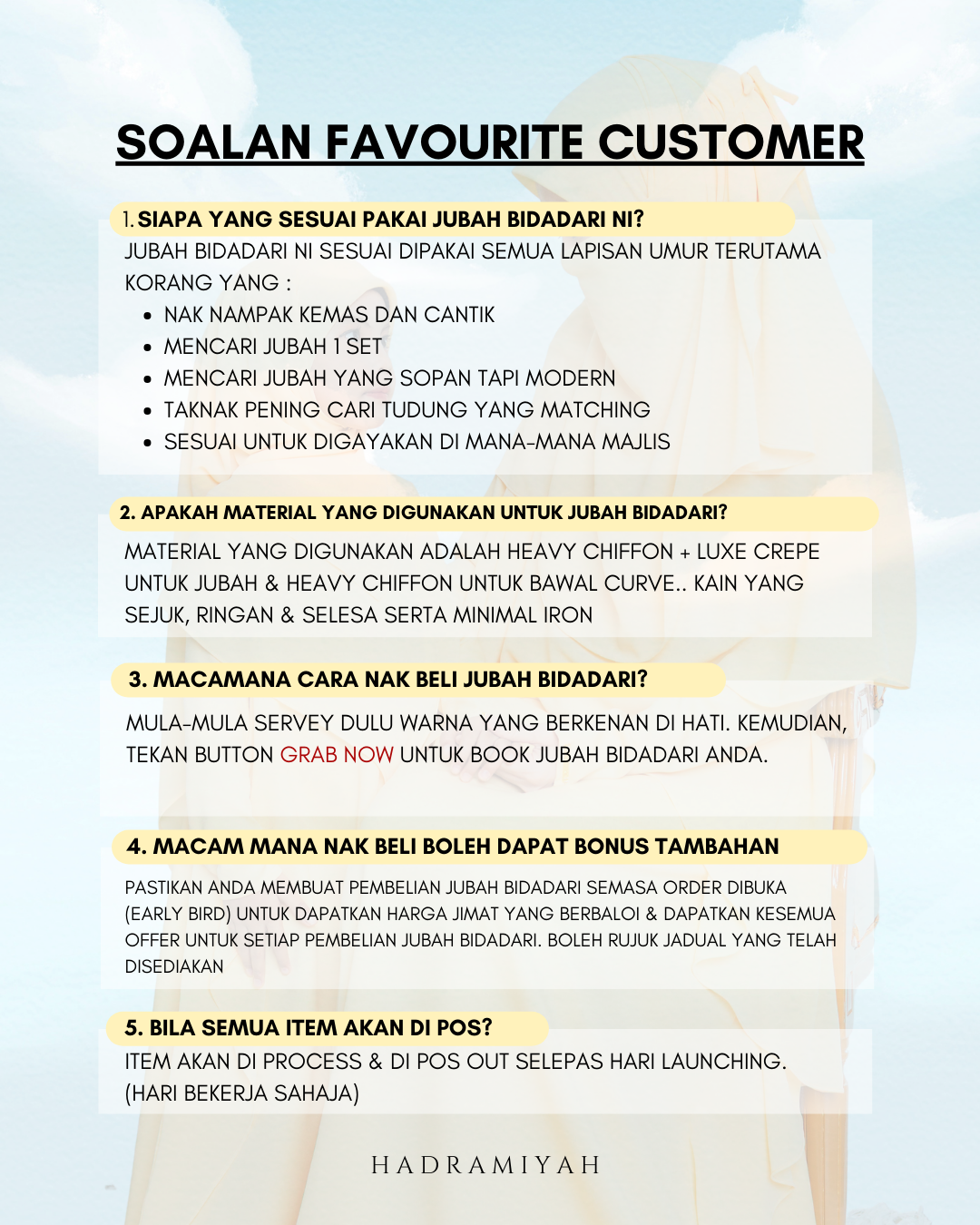 SOALAN FAVOURITE CUSTOMER

1. SIAPA YANG SESUAI PAKAI JUBAH BIDADARI NI?

JUBAH BIDADARI NI SESUAI DIPAKAI SEMUA LAPISAN UMUR TERUTAMA KORANG YANG :

- NAK NAMPAK KEMAS DAN CANTIK
- MENCARI JUBAH 1 SET
- MENCARI JUBAH YANG SOPAN TAPI MODERN
- TAKNAK PENING CARI TUDUNG YANG MATCHING
- SESUAI UNTUK DIGAYAKAN DI MANA-MANA MAJLIS

2. APAKAH MATERIAL YANG DIGUNAKAN UNTUK JUBAH BIDADARI?

MATERIAL YANG DIGUNAKAN ADALAH HEAVY CHIFFON + LUXE CREPE UNTUK JUBAH & HEAVY CHIFFON UNTUK BAWAL CURVE.. KAIN YANG SEJUK, RINGAN & SELESA SERTA MINIMAL IRON

3. MACAMANA CARA NAK BELI JUBAH BIDADARI?

MULA-MULA SERVEY DULU WARNA YANG BERKENAN DI HATI. KEMUDIAN, TEKAN BUTTON GRAB NOW UNTUK BOOK JUBAH BIDADARI ANDA.

4. MACAM MANA NAK BELI BOLEH DAPAT BONUS TAMBAHAN

PASTIKAN ANDA MEMBUAT PEMBELIAN JUBAH BIDADARI SEMASA ORDER DIBUKA (EARLY BIRD) UNTUK DAPATKAN HARGA JIMAT YANG BERBALOI & DAPATKAN KESEMUA OFFER UNTUK SETIAP PEMBELIAN JUBAH BIDADARI. BOLEH RUJUK JADUAL YANG TELAH DISEDIAKAN

5. BILA SEMUA ITEM AKAN DI POS?

ITEM AKAN DI PROCESS & DI POS OUT SELEPAS HARI LAUNCHING. (HARI BEKERJA SAHAJA)

HADRAMIYAH